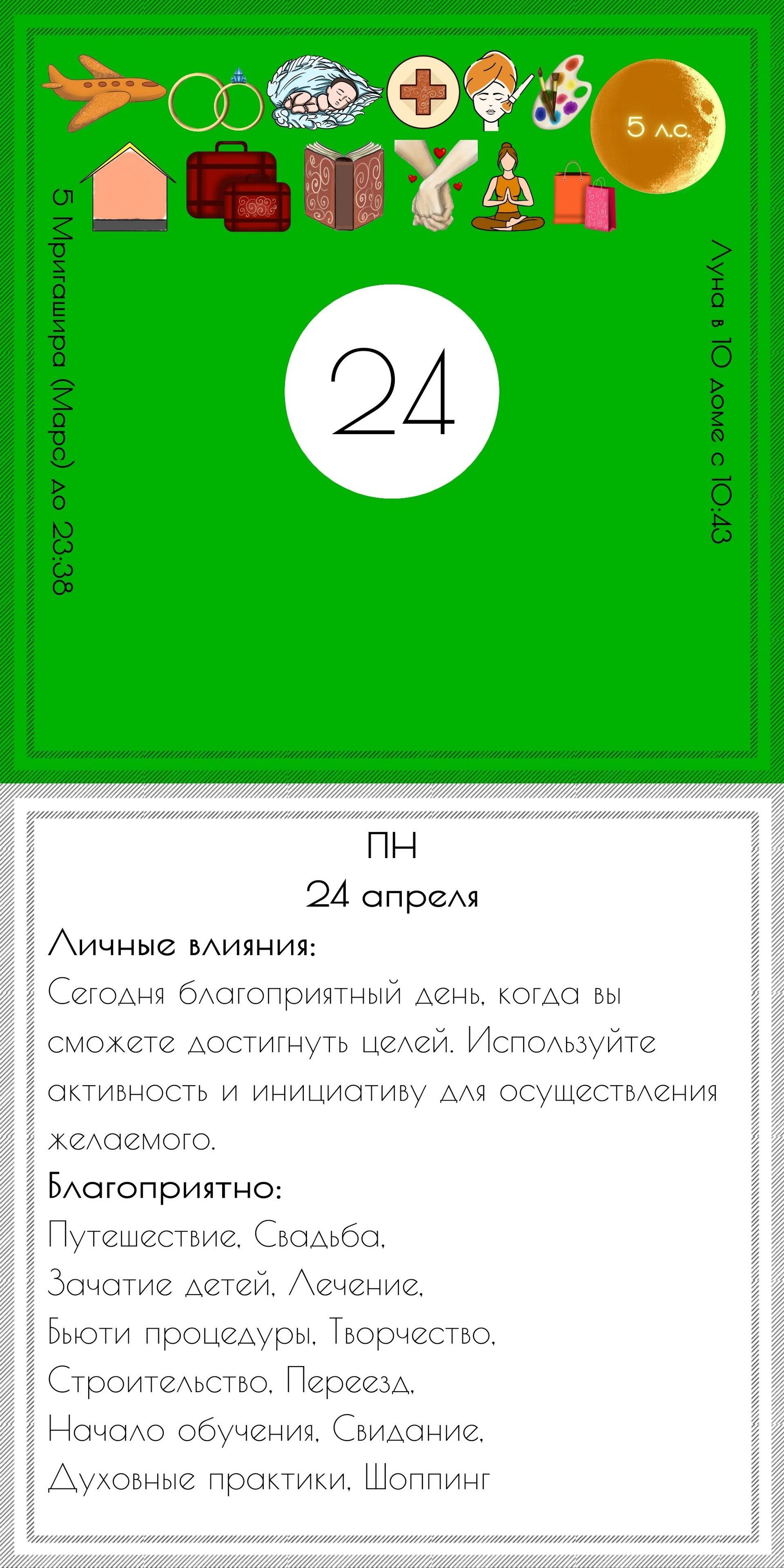 5 л.с.

5 Мригашира (Марс) до 23:38

24

Луна в 10 доме с 10:43

ПН
24 апреля

Личные влияния:
Сегодня благоприятный день, когда вы сможете достигнуть целей. Используйте активность и инициативу для осуществления желаемого.

Благоприятно:
Путешествие, Свадьба,
Зачатие детей, Лечение,
Бьюти процедуры, Творчество,
Строительство, Переезд,
Начало обучения, Свидание,
Духовные практики, Шоппинг